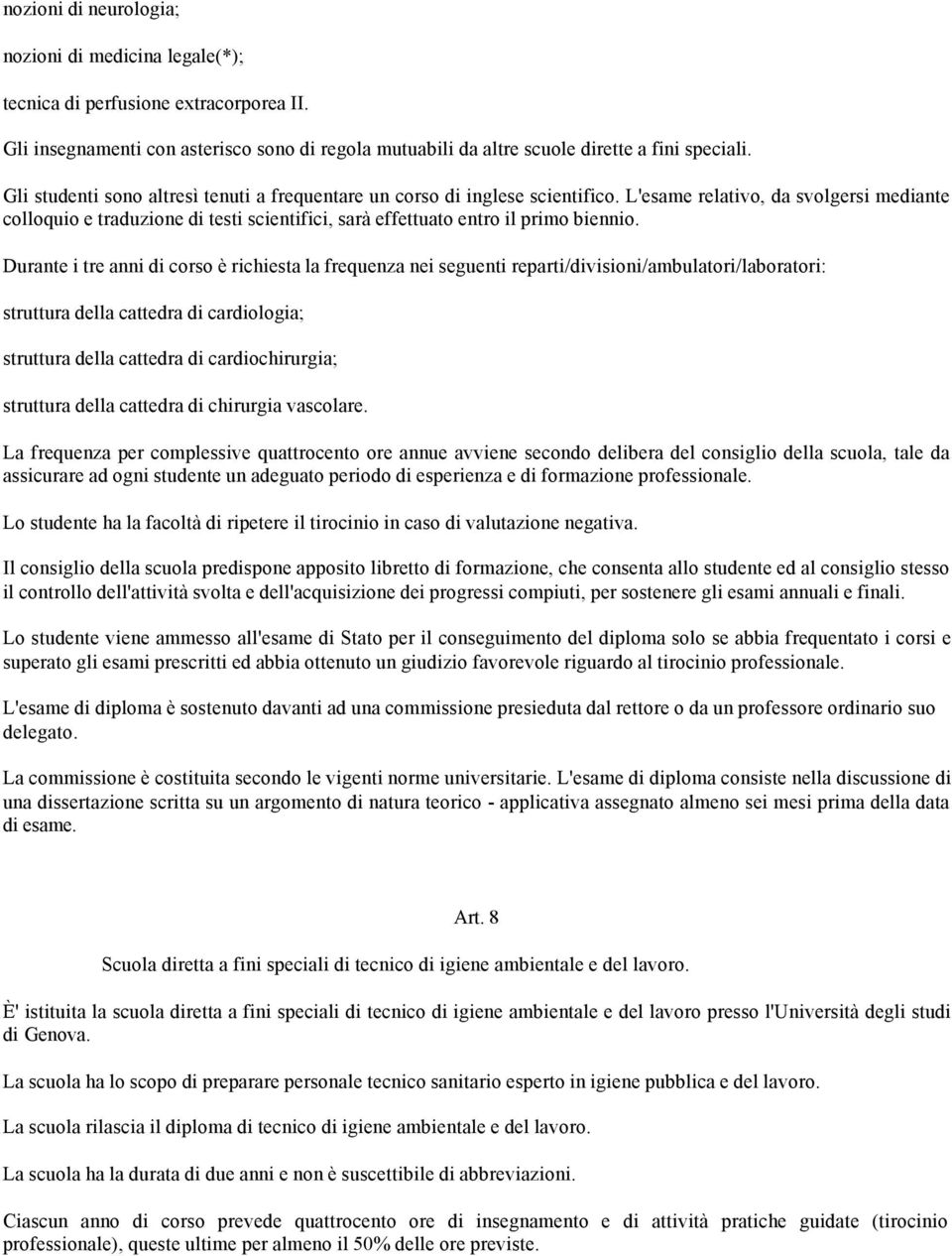 nozioni di neurologia;

nozioni di medicina legale(*);

tecnica di perfusione extracorporea II.

Gli insegnamenti con asterisco sono di regola mutuabili da altre scuole dirette a fini speciali.

Gli studenti sono altresì tenuti a frequentare un corso di inglese scientifico. L'esame relativo, da svolgersi mediante colloquio e traduzione di testi scientifici, sarà effettuato entro il primo biennio.

Durante i tre anni di corso è richiesta la frequenza nei seguenti reparti/divisioni/ambulatori/laboratori:

struttura della cattedra di cardiologia;

struttura della cattedra di cardiochirurgia;

struttura della cattedra di chirurgia vascolare.

La frequenza per complessive quattrocento ore annue avviene secondo delibera del consiglio della scuola, tale da assicurare ad ogni studente un adeguato periodo di esperienza e di formazione professionale.

Lo studente ha la facoltà di ripetere il tirocinio in caso di valutazione negativa.

Il consiglio della scuola predispone apposito libretto di formazione, che consenta allo studente ed al consiglio stesso il controllo dell'attività svolta e dell'acquisizione dei progressi compiuti, per sostenere gli esami annuali e finali.

Lo studente viene ammesso all'esame di Stato per il conseguimento del diploma solo se abbia frequentato i corsi e superato gli esami prescritti ed abbia ottenuto un giudizio favorevole riguardo al tirocinio professionale.

L'esame di diploma è sostenuto davanti ad una commissione presieduta dal rettore o da un professore ordinario suo delegato.

La commissione è costituita secondo le vigenti norme universitarie. L'esame di diploma consiste nella discussione di una dissertazione scritta su un argomento di natura teorico - applicativa assegnato almeno sei mesi prima della data di esame.

Art. 8

Scuola diretta a fini speciali di tecnico di igiene ambientale e del lavoro.

È' istituita la scuola diretta a fini speciali di tecnico di igiene ambientale e del lavoro presso l'Università degli studi di Genova.

La scuola ha lo scopo di preparare personale tecnico sanitario esperto in igiene pubblica e del lavoro.

La scuola rilascia il diploma di tecnico di igiene ambientale e del lavoro.

La scuola ha la durata di due anni e non è suscettibile di abbreviazioni.

Ciascun anno di corso prevede quattrocento ore di insegnamento e di attività pratiche guidate (tirocinio professionale), queste ultime per almeno il 50% delle ore previste.